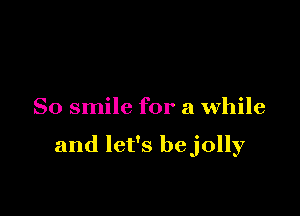 So smile for a while
and let's be jolly